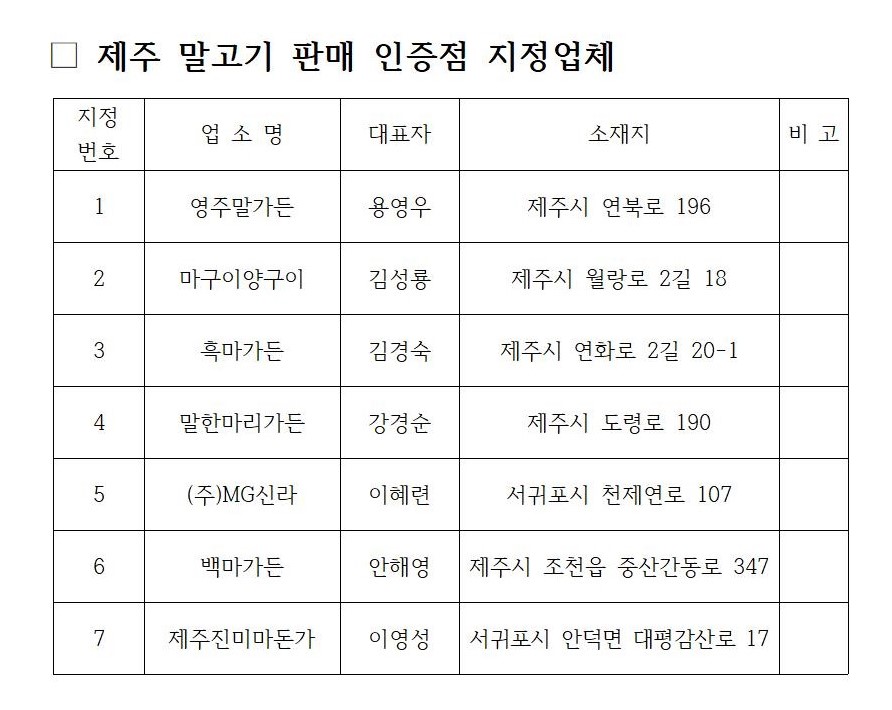 □ 제주 말고기 판매 인증점 지정업체

| 지정 번호 | 업 소 명 | 대표자 | 소재지 | 비 고 |
|---|---|---|---|---|
| 1 | 영주말가든 | 용영우 | 제주시 연북로 196 | |
| 2 | 마구이양구이 | 김성룡 | 제주시 월랑로 2길 18 | |
| 3 | 흑마가든 | 김경숙 | 제주시 연화로 2길 20-1 | |
| 4 | 말한마리가든 | 강경순 | 제주시 도령로 190 | |
| 5 | (주)MG신라 | 이혜련 | 서귀포시 천제연로 107 | |
| 6 | 백마가든 | 안해영 | 제주시 조천읍 중산간동로 347 | |
| 7 | 제주진미마돈가 | 이영성 | 서귀포시 안덕면 대평감산로 17 | |